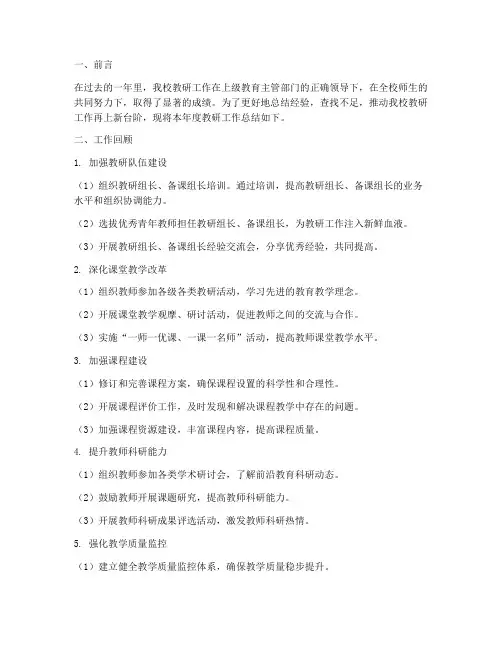 一、前言

在过去的一年里，我校教研工作在上级教育主管部门的正确领导下，在全校师生的共同努力下，取得了显著的成绩。为了更好地总结经验，查找不足，推动我校教研工作再上新台阶，现将本年度教研工作总结如下。

二、工作回顾

1. 加强教研队伍建设

（1）组织教研组长、备课组长培训。通过培训，提高教研组长、备课组长的业务水平和组织协调能力。

（2）选拔优秀青年教师担任教研组长、备课组长，为教研工作注入新鲜血液。

（3）开展教研组长、备课组长经验交流会，分享优秀经验，共同提高。

2. 深化课堂教学改革

（1）组织教师参加各级各类教研活动，学习先进的教育教学理念。

（2）开展课堂教学观摩、研讨活动，促进教师之间的交流与合作。

（3）实施“一师一优课、一课一名师”活动，提高教师课堂教学水平。

3. 加强课程建设

（1）修订和完善课程方案，确保课程设置的科学性和合理性。

（2）开展课程评价工作，及时发现和解决课程教学中存在的问题。

（3）加强课程资源建设，丰富课程内容，提高课程质量。

4. 提升教师科研能力

（1）组织教师参加各类学术研讨会，了解前沿教育科研动态。

（2）鼓励教师开展课题研究，提高教师科研能力。

（3）开展教师科研成果评选活动，激发教师科研热情。

5. 强化教学质量监控

（1）建立健全教学质量监控体系，确保教学质量稳步提升。